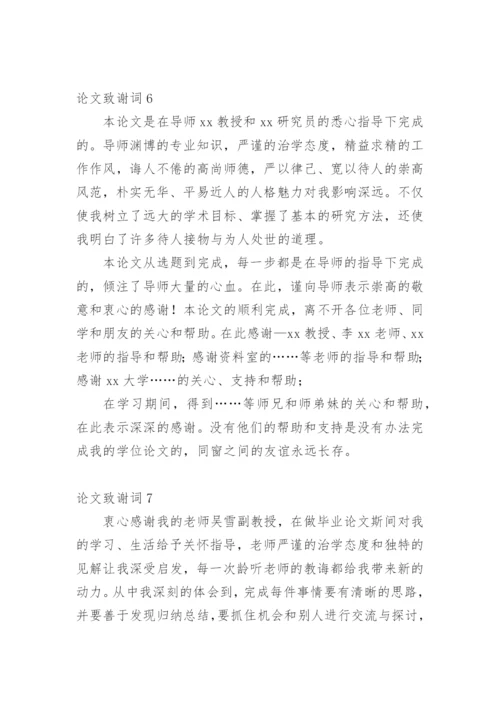 论文致谢词 6

本论文是在导师 xx 教授和 xx 研究员的悉心指导下完成的。导师渊博的专业知识，严谨的治学态度，精益求精的工作作风，诲人不倦的高尚师德，严以律己、宽以待人的崇高风范，朴实无华、平易近人的人格魅力对我影响深远。不仅使我树立了远大的学术目标、掌握了基本的研究方法，还使我明白了许多待人接物与为人处世的道理。

本论文从选题到完成，每一步都是在导师的指导下完成的，倾注了导师大量的心血。在此，谨向导师表示崇高的敬意和衷心的感谢！本论文的顺利完成，离不开各位老师、同学和朋友的关心和帮助。在此感谢—xx 教授、李 xx 老师、xx 老师的指导和帮助；感谢资料室的……等老师的指导和帮助；感谢 xx 大学……的关心、支持和帮助；

在学习期间，得到……等师兄和师弟妹的关心和帮助，在此表示深深的感谢。没有他们的帮助和支持是没有办法完成我的学位论文的，同窗之间的友谊永远长存。

论文致谢词 7

衷心感谢我的老师吴雪副教授，在做毕业论文斯间对我的学习、生活给予关怀指导，老师严谨的治学态度和独特的见解让我深受启发，每一次聆听老师的教诲都给我带来新的动力。从中我深刻的体会到，完成每件事情要有清晰的思路，并要善于发现归纳总结，要抓住机会和别人进行交流与探讨，